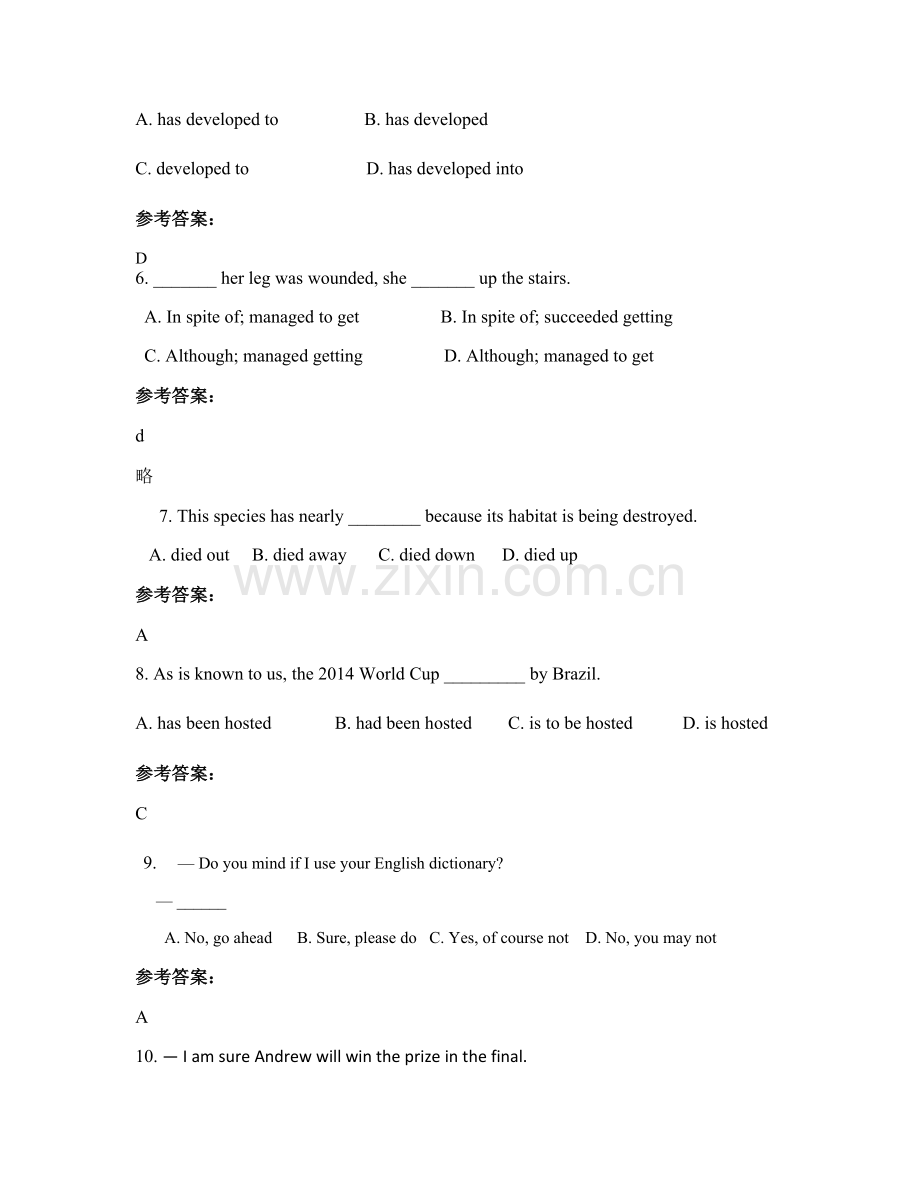 A. has developed to B. has developed

C. developed to D. has developed into

参考答案：

D

6. _______ her leg was wounded, she _______ up the stairs.

A. In spite of; managed to get B. In spite of; succeeded getting

C. Although; managed getting D. Although; managed to get

参考答案：

d

略

7. This species has nearly ________ because its habitat is being destroyed.

A. died out B. died away C. died down D. died up

www.zixin.com.cn

参考答案：

A

8. As is known to us, the 2014 World Cup _________ by Brazil.

A. has been hosted B. had been hosted C. is to be hosted D. is hosted

参考答案：

C

9. — Do you mind if I use your English dictionary?

— ______

A. No, go ahead B. Sure, please do C. Yes, of course not D. No, you may not

参考答案：

A

10. — I am sure Andrew will win the prize in the final.